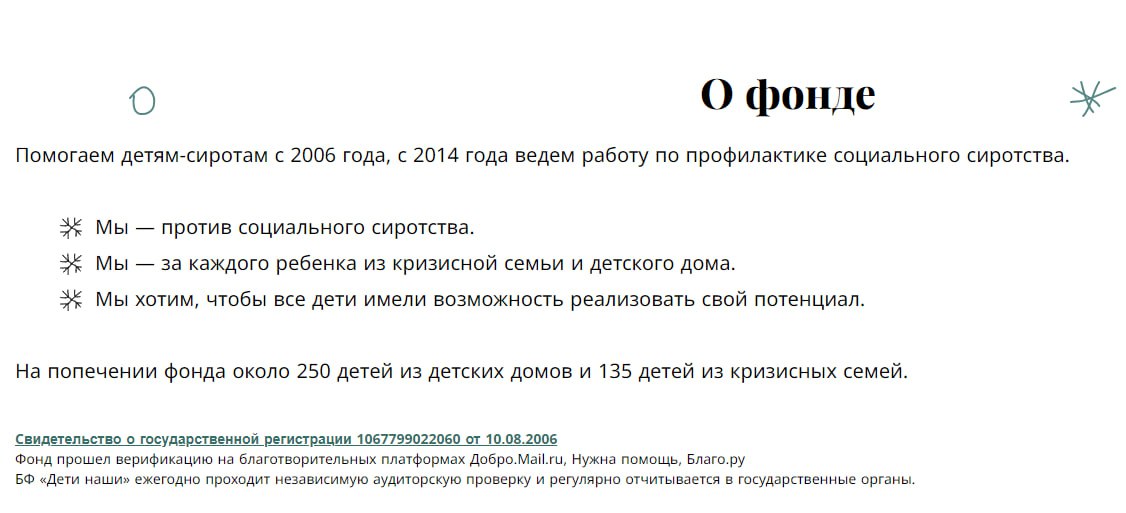 О фонде

Помогаем детям-сиротам с 2006 года, с 2014 года ведем работу по профилактике социального сиротства.

Мы — против социального сиротства.
Мы — за каждого ребенка из кризисной семьи и детского дома.
Мы хотим, чтобы все дети имели возможность реализовать свой потенциал.

На попечении фонда около 250 детей из детских домов и 135 детей из кризисных семей.

Свидетельство о государственной регистрации 1067799022060 от 10.08.2006
Фонд прошел верификацию на благотворительных платформах Добро.Mail.ru, Нужна помощь, Благо.ру
БФ «Дети наши» ежегодно проходит независимую аудиторскую проверку и регулярно отчитывается в государственные органы.